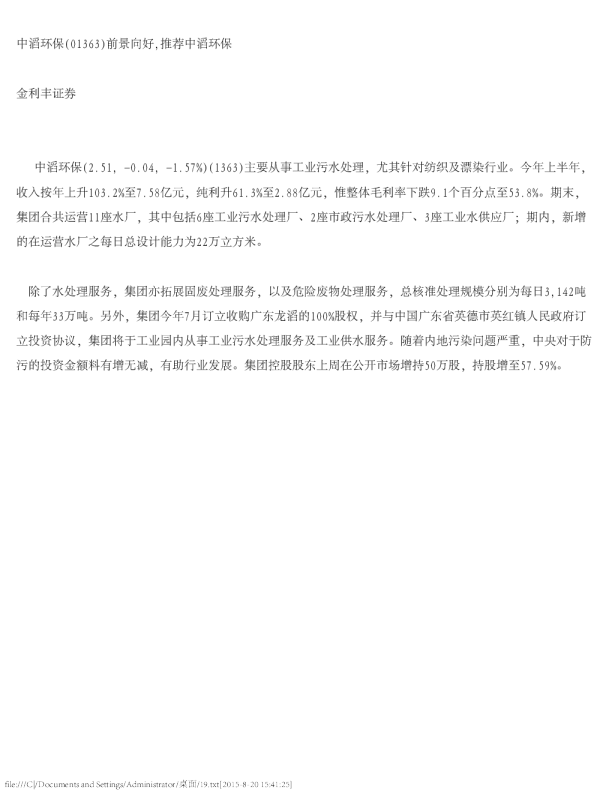 中滔环保(01363)前景向好,推荐中滔环保

金利丰证券

中滔环保(2.51, -0.04, -1.57%)(1363)主要从事工业污水处理，尤其针对纺织及漂染行业。今年上半年，收入按年上升103.2%至7.58亿元，纯利升61.3%至2.88亿元，惟整体毛利率下跌9.1个百分点至53.8%。期末，集团合共运营11座水厂，其中包括6座工业污水处理厂、2座市政污水处理厂、3座工业水供应厂；期内，新增的在运营水厂之每日总设计能力为22万立方米。

除了水处理服务，集团亦拓展固废处理服务，以及危险废物处理服务，总核准处理规模分别为每日3,142吨和每年33万吨。另外，集团今年7月订立收购广东龙滔的100%股权，并与中国广东省英德市英红镇人民政府订立投资协议，集团将于工业园内从事工业污水处理服务及工业供水服务。随着内地污染问题严重，中央对于防污的投资金额料有增无减，有助行业发展。集团控股股东上周在公开市场增持50万股，持股增至57.59%。

file:///C|/Documents and Settings/Administrator/桌面/19.txt[2015-8-20 15:41:25]